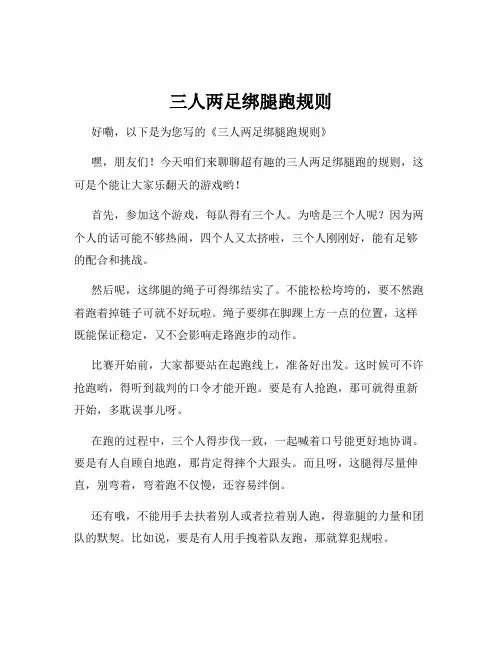 三人两足绑腿跑规则

好嘞，以下是为您写的《三人两足绑腿跑规则》

嘿，朋友们！今天咱们来聊聊超有趣的三人两足绑腿跑的规则，这可是个能让大家乐翻天的游戏哟！

首先，参加这个游戏，每队得有三个人。为啥是三个人呢？因为两个人的话可能不够热闹，四个人又太挤啦，三个人刚刚好，能有足够的配合和挑战。

然后呢，这绑腿的绳子可得绑结实了。不能松松垮垮的，要不然跑着跑着掉链子可就不好玩啦。绳子要绑在脚踝上方一点的位置，这样既能保证稳定，又不会影响走路跑步的动作。

比赛开始前，大家都要站在起跑线上，准备好出发。这时候可不许抢跑哟，得听到裁判的口令才能开跑。要是有人抢跑，那可就得重新开始，多耽误事儿呀。

在跑的过程中，三个人得步伐一致，一起喊着口号能更好地协调。要是有人自顾自地跑，那肯定得摔个大跟头。而且呀，这腿得尽量伸直，别弯着，弯着跑不仅慢，还容易绊倒。

还有哦，不能用手去扶着别人或者拉着别人跑，得靠腿的力量和团队的默契。比如说，要是有人用手拽着队友跑，那就算犯规啦。